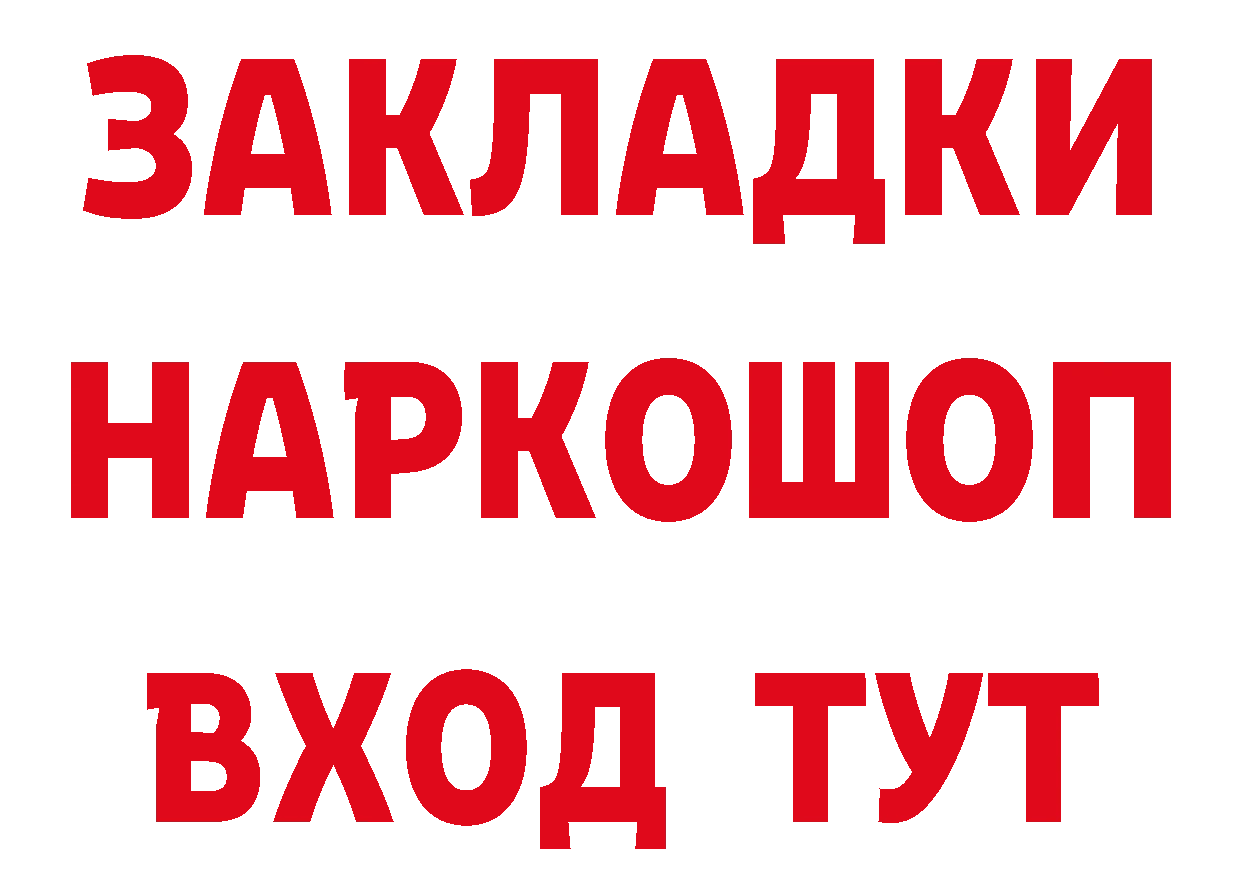 ЗАКЛАДКИ НАРКОШОП ВХОД ТУТ